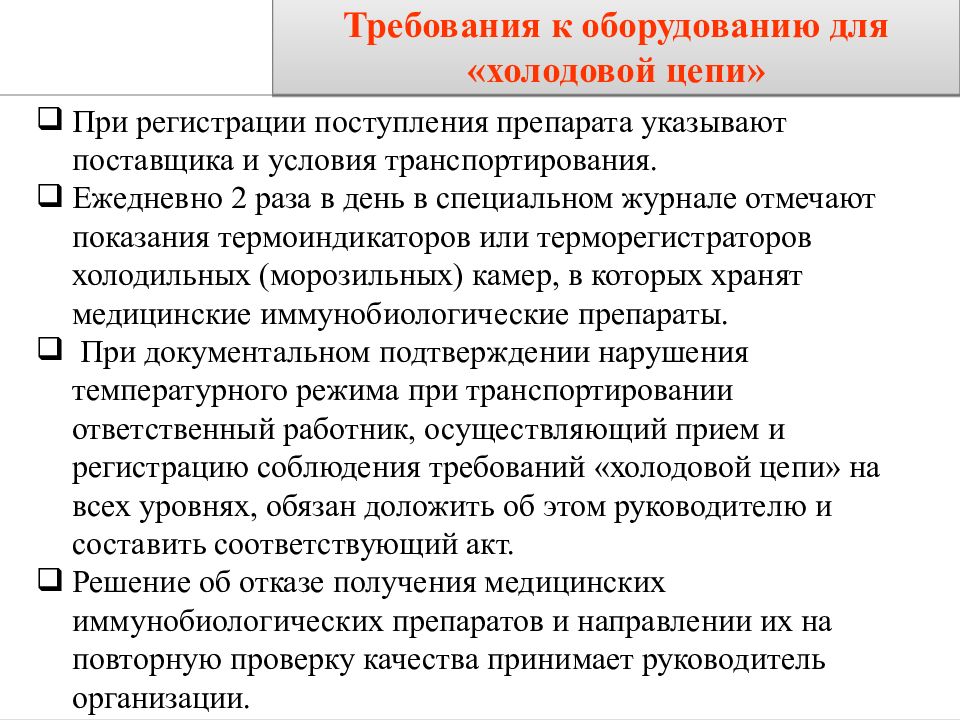 Требования к оборудованию для «холодовой цепи»

❑ При регистрации поступления препарата указывают поставщика и условия транспортирования.

❑ Ежедневно 2 раза в день в специальном журнале отмечают показания термоиндикаторов или терморегистраторов холодильных (морозильных) камер, в которых хранят медицинские иммунобиологические препараты.

❑ При документальном подтверждении нарушения температурного режима при транспортировании ответственный работник, осуществляющий прием и регистрацию соблюдения требований «холодовой цепи» на всех уровнях, обязан доложить об этом руководителю и составить соответствующий акт.

❑ Решение об отказе получения медицинских иммунобиологических препаратов и направлении их на повторную проверку качества принимает руководитель организации.